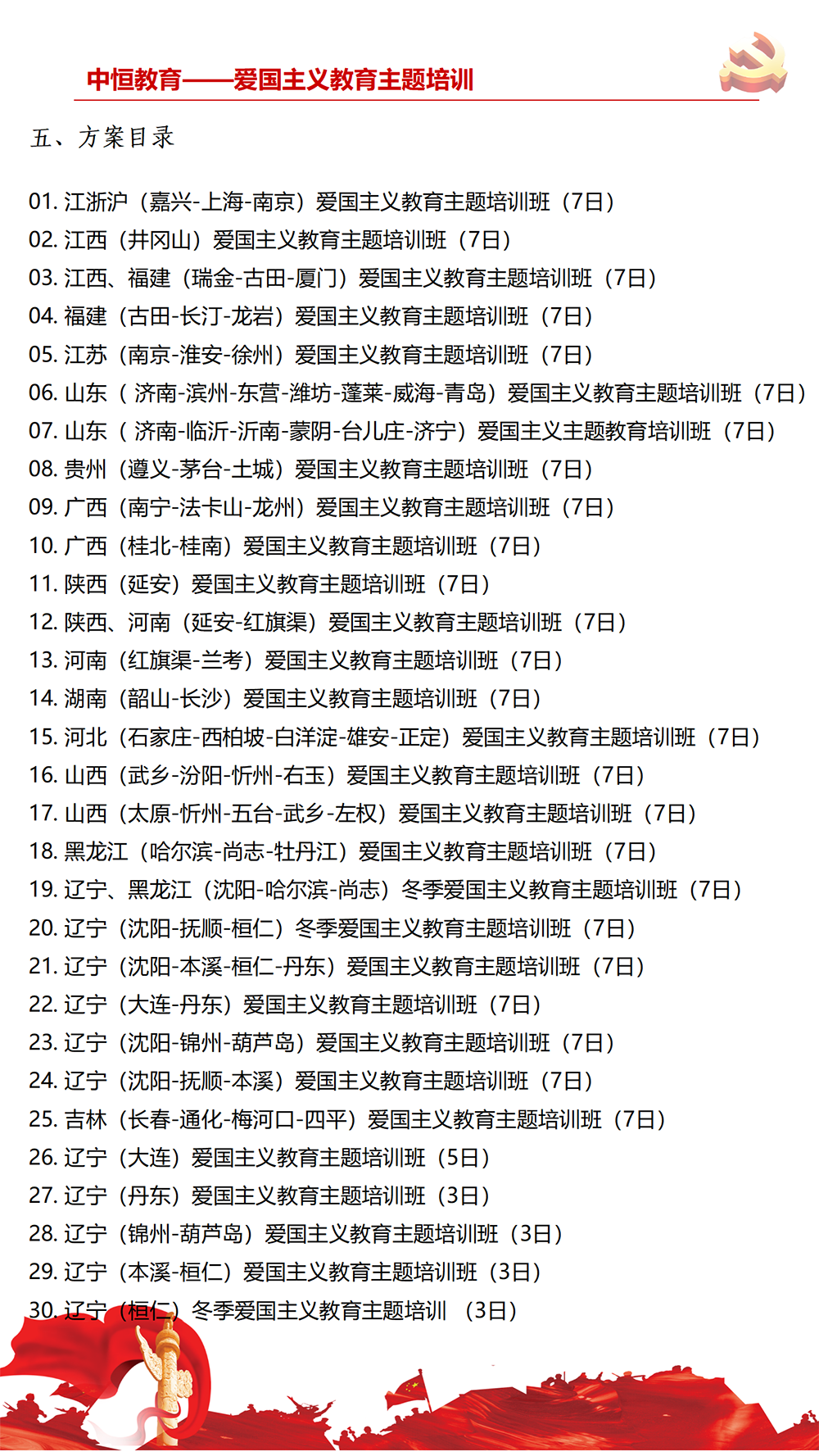 中恒教育——爱国主义教育主题培训

五、方案目录

01. 江浙沪（嘉兴-上海-南京）爱国主义教育主题培训班（7日）
02. 江西（井冈山）爱国主义教育主题培训班（7日）
03. 江西、福建（瑞金-古田-厦门）爱国主义教育主题培训班（7日）
04. 福建（古田-长汀-龙岩）爱国主义教育主题培训班（7日）
05. 江苏（南京-淮安-徐州）爱国主义教育主题培训班（7日）
06. 山东（ 济南-滨州-东营-潍坊-蓬莱-威海-青岛）爱国主义教育主题培训班（7日）
07. 山东（ 济南-临沂-沂南-蒙阴-台儿庄-济宁）爱国主义主题教育培训班（7日）
08. 贵州（遵义-茅台-土城）爱国主义教育主题培训班（7日）
09. 广西（南宁-法卡山-龙州）爱国主义教育主题培训班（7日）
10. 广西（桂北-桂南）爱国主义教育主题培训班（7日）
11. 陕西（延安）爱国主义教育主题培训班（7日）
12. 陕西、河南（延安-红旗渠）爱国主义教育主题培训班（7日）
13. 河南（红旗渠-兰考）爱国主义教育主题培训班（7日）
14. 湖南（韶山-长沙）爱国主义教育主题培训班（7日）
15. 河北（石家庄-西柏坡-白洋淀-雄安-正定）爱国主义教育主题培训班（7日）
16. 山西（武乡-汾阳-忻州-右玉）爱国主义教育主题培训班（7日）
17. 山西（太原-忻州-五台-武乡-左权）爱国主义教育主题培训班（7日）
18. 黑龙江（哈尔滨-尚志-牡丹江）爱国主义教育主题培训班（7日）
19. 辽宁、黑龙江（沈阳-哈尔滨-尚志）冬季爱国主义教育主题培训班（7日）
20. 辽宁（沈阳-抚顺-桓仁）冬季爱国主义教育主题培训班（7日）
21. 辽宁（沈阳-本溪-桓仁-丹东）爱国主义教育主题培训班（7日）
22. 辽宁（大连-丹东）爱国主义教育主题培训班（7日）
23. 辽宁（沈阳-锦州-葫芦岛）爱国主义教育主题培训班（7日）
24. 辽宁（沈阳-抚顺-本溪）爱国主义教育主题培训班（7日）
25. 吉林（长春-通化-梅河口-四平）爱国主义教育主题培训班（7日）
26. 辽宁（大连）爱国主义教育主题培训班（5日）
27. 辽宁（丹东）爱国主义教育主题培训班（3日）
28. 辽宁（锦州-葫芦岛）爱国主义教育主题培训班（3日）
29. 辽宁（本溪-桓仁）爱国主义教育主题培训班（3日）
30. 辽宁（桓仁）冬季爱国主义教育主题培训 （3日）